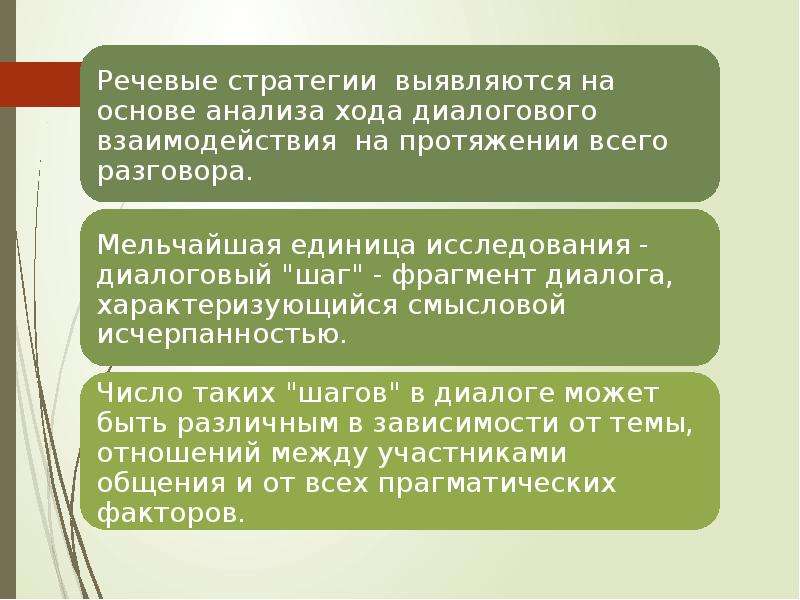 Речевые стратегии выявляются на основе анализа хода диалогового взаимодействия на протяжении всего разговора.

Мельчайшая единица исследования - диалоговый "шаг" - фрагмент диалога, характеризующийся смысловой исчерпанностью.

Число таких "шагов" в диалоге может быть различным в зависимости от темы, отношений между участниками общения и от всех прагматических факторов.